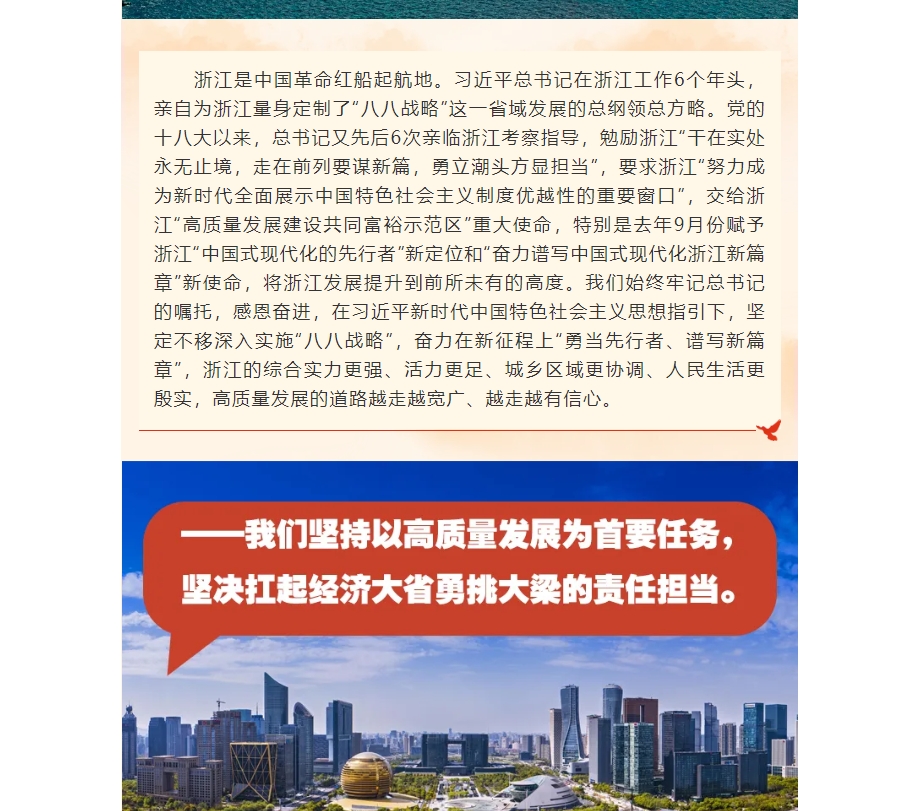 浙江是中国革命红船起航地。习近平总书记在浙江工作6个年头，亲自为浙江量身定制了“八八战略”这一省域发展的总纲领总方略。党的十八大以来，总书记又先后6次亲临浙江考察指导，勉励浙江“干在实处永无止境，走在前列要谋新篇，勇立潮头方显担当”，要求浙江“努力成为新时代全面展示中国特色社会主义制度优越性的重要窗口”，交给浙江“高质量发展建设共同富裕示范区”重大使命，特别是去年9月份赋予浙江“中国式现代化的先行者”新定位和“奋力谱写中国式现代化浙江新篇章”新使命，将浙江发展提升到前所未有的高度。我们始终牢记总书记的嘱托，感恩奋进，在习近平新时代中国特色社会主义思想指引下，坚定不移深入实施“八八战略”，奋力在新征程上“勇当先行者、谱写新篇章”，浙江的综合实力更强、活力更足、城乡区域更协调、人民生活更殷实，高质量发展的道路越走越宽广、越走越有信心。

——我们坚持以高质量发展为首要任务，坚决扛起经济大省勇挑大梁的责任担当。